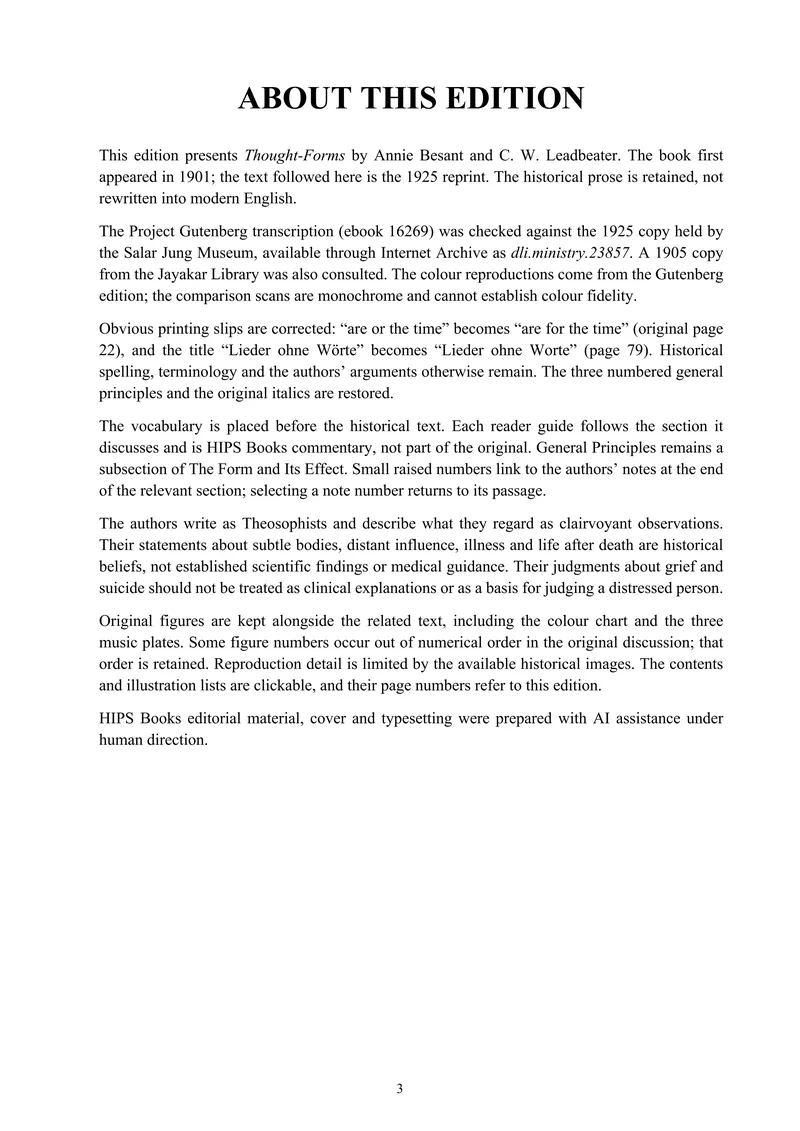 ABOUT THIS EDITION

This edition presents Thought-Forms by Annie Besant and C. W. Leadbeater. The book first appeared in 1901; the text followed here is the 1925 reprint. The historical prose is retained, not rewritten into modern English.

The Project Gutenberg transcription (ebook 16269) was checked against the 1925 copy held by the Salar Jung Museum, available through Internet Archive as dli.ministry.23857. A 1905 copy from the Jayakar Library was also consulted. The colour reproductions come from the Gutenberg edition; the comparison scans are monochrome and cannot establish colour fidelity.

Obvious printing slips are corrected: "are or the time" becomes "are for the time" (original page 22), and the title "Lieder ohne Wörte" becomes "Lieder ohne Worte" (page 79). Historical spelling, terminology and the authors' arguments otherwise remain. The three numbered general principles and the original italics are restored.

The vocabulary is placed before the historical text. Each reader guide follows the section it discusses and is HIPS Books commentary, not part of the original. General Principles remains a subsection of The Form and Its Effect. Small raised numbers link to the authors' notes at the end of the relevant section; selecting a note number returns to its passage.

The authors write as Theosophists and describe what they regard as clairvoyant observations. Their statements about subtle bodies, distant influence, illness and life after death are historical beliefs, not established scientific findings or medical guidance. Their judgments about grief and suicide should not be treated as clinical explanations or as a basis for judging a distressed person.

Original figures are kept alongside the related text, including the colour chart and the three music plates. Some figure numbers occur out of numerical order in the original discussion; that order is retained. Reproduction detail is limited by the available historical images. The contents and illustration lists are clickable, and their page numbers refer to this edition.

HIPS Books editorial material, cover and typesetting were prepared with AI assistance under human direction.

3